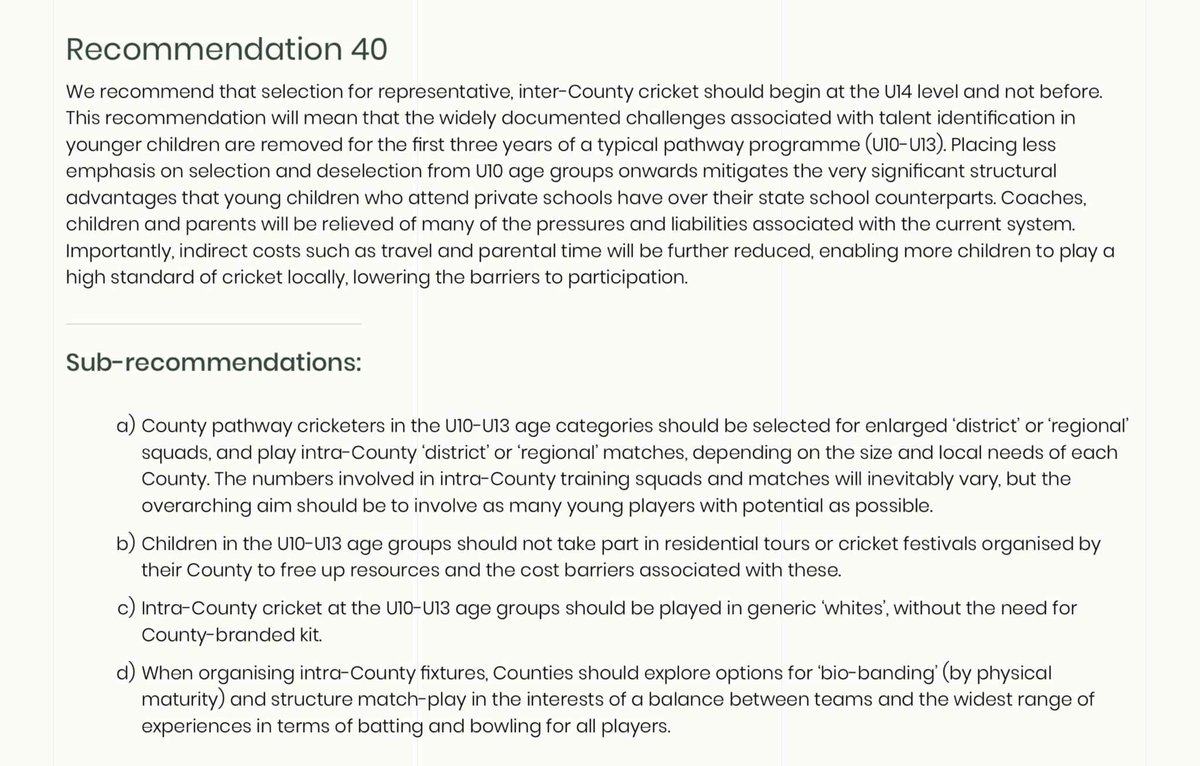 Recommendation 40

We recommend that selection for representative, inter-County cricket should begin at the U14 level and not before. This recommendation will mean that the widely documented challenges associated with talent identification in younger children are removed for the first three years of a typical pathway programme (U10-U13). Placing less emphasis on selection and deselection from U10 age groups onwards mitigates the very significant structural advantages that young children who attend private schools have over their state school counterparts. Coaches, children and parents will be relieved of many of the pressures and liabilities associated with the current system. Importantly, indirect costs such as travel and parental time will be further reduced, enabling more children to play a high standard of cricket locally, lowering the barriers to participation.

Sub-recommendations:

a) County pathway cricketers in the U10-U13 age categories should be selected for enlarged 'district' or 'regional' squads, and play intra-County 'district' or 'regional' matches, depending on the size and local needs of each County. The numbers involved in intra-County training squads and matches will inevitably vary, but the overarching aim should be to involve as many young players with potential as possible.

b) Children in the U10-U13 age groups should not take part in residential tours or cricket festivals organised by their County to free up resources and the cost barriers associated with these.

c) Intra-County cricket at the U10-U13 age groups should be played in generic 'whites', without the need for County-branded kit.

d) When organising intra-County fixtures, Counties should explore options for 'bio-banding' (by physical maturity) and structure match-play in the interests of a balance between teams and the widest range of experiences in terms of batting and bowling for all players.